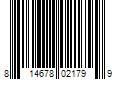 8 14678 02179 9